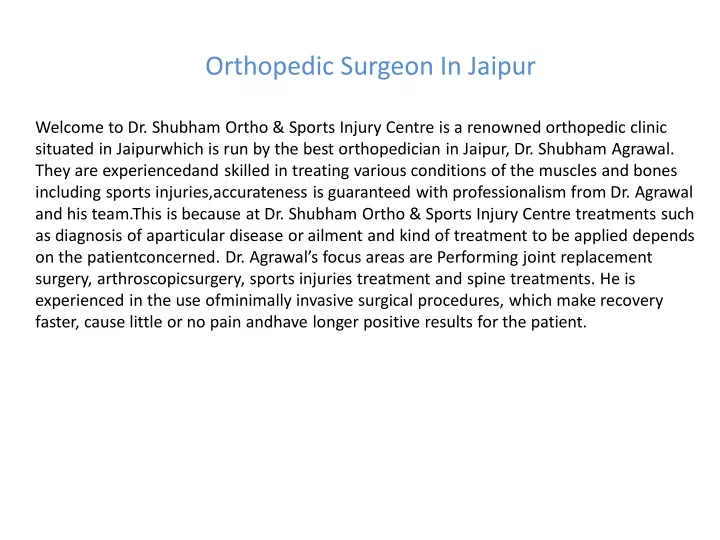 Orthopedic Surgeon In Jaipur

Welcome to Dr. Shubham Ortho & Sports Injury Centre is a renowned orthopedic clinic situated in Jaipurwhich is run by the best orthopedician in Jaipur, Dr. Shubham Agrawal. They are experiencedand skilled in treating various conditions of the muscles and bones including sports injuries,accurateness is guaranteed with professionalism from Dr. Agrawal and his team.This is because at Dr. Shubham Ortho & Sports Injury Centre treatments such as diagnosis of aparticular disease or ailment and kind of treatment to be applied depends on the patientconcerned. Dr. Agrawal's focus areas are Performing joint replacement surgery, arthroscopicsurgery, sports injuries treatment and spine treatments. He is experienced in the use ofminimally invasive surgical procedures, which make recovery faster, cause little or no pain andhave longer positive results for the patient.